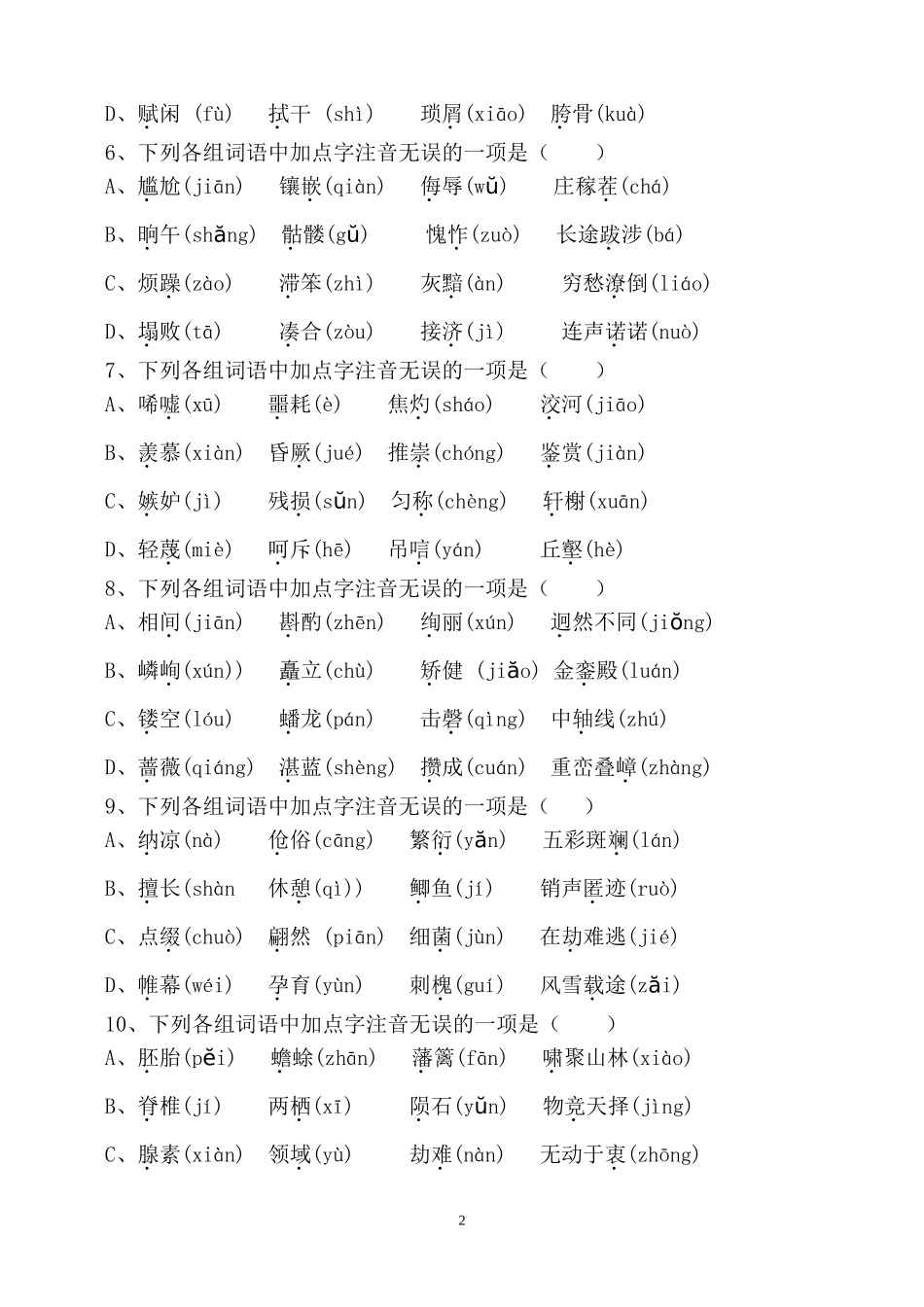 D、赋闲 (fù)　拭干 (shì)　琐屑(xiāo)　胯骨(kuà)

6、下列各组词语中加点字注音无误的一项是（　　）

A、尴尬(jiān)　镶嵌(qiàn)　侮辱(wǔ)　庄稼茬(chá)

B、晌午(shǎng)　骷髅(gǔ)　愧怍(zuò)　长途跋涉(bá)

C、烦躁(zào)　滞笨(zhì)　灰黯(àn)　穷愁潦倒(liáo)

D、塌败(tā)　凑合(zòu)　接济(jì)　连声诺诺(nuò)

7、下列各组词语中加点字注音无误的一项是（　　）

A、唏嘘(xū)　噩耗(è)　焦灼(sháo)　洨河(jiāo)

B、羡慕(xiàn)　昏厥(jué)　推崇(chóng)　鉴赏(jiàn)

C、嫉妒(jì)　残损(sǔn)　匀称(chèng)　轩榭(xuān)

D、轻蔑(miè)　呵斥(hē)　吊唁(yán)　丘壑(hè)

8、下列各组词语中加点字注音无误的一项是（　　）

A、相间(jiān)　斟酌(zhēn)　绚丽(xún)　迥然不同(jiǒng)

B、嶙峋(xún))　矗立(chù)　矫健 (jiǎo)　金銮殿(luán)

C、镂空(lóu)　蟠龙(pán)　击磬(qìng)　中轴线(zhú)

D、蔷薇(qiáng)　湛蓝(shèng)　攒成(cuán)　重峦叠嶂(zhàng)

9、下列各组词语中加点字注音无误的一项是（　　）

A、纳凉(nà)　伧俗(cāng)　繁衍(yǎn)　五彩斑斓(lán)

B、擅长(shàn　休憩(qì))　鲫鱼(jí)　销声匿迹(ruò)

C、点缀(chuò)　翩然 (piān)　细菌(jùn)　在劫难逃(jié)

D、帷幕(wéi)　孕育(yùn)　刺槐(guí)　风雪载途(zǎi)

10、下列各组词语中加点字注音无误的一项是（　　）

A、胚胎(pěi)　蟾蜍(zhān)　藩篱(fān)　啸聚山林(xiào)

B、脊椎(jí)　两栖(xī)　陨石(yǔn)　物竞天择(jìng)

C、腺素(xiàn)　领域(yù)　劫难(nàn)　无动于衷(zhōng)

2